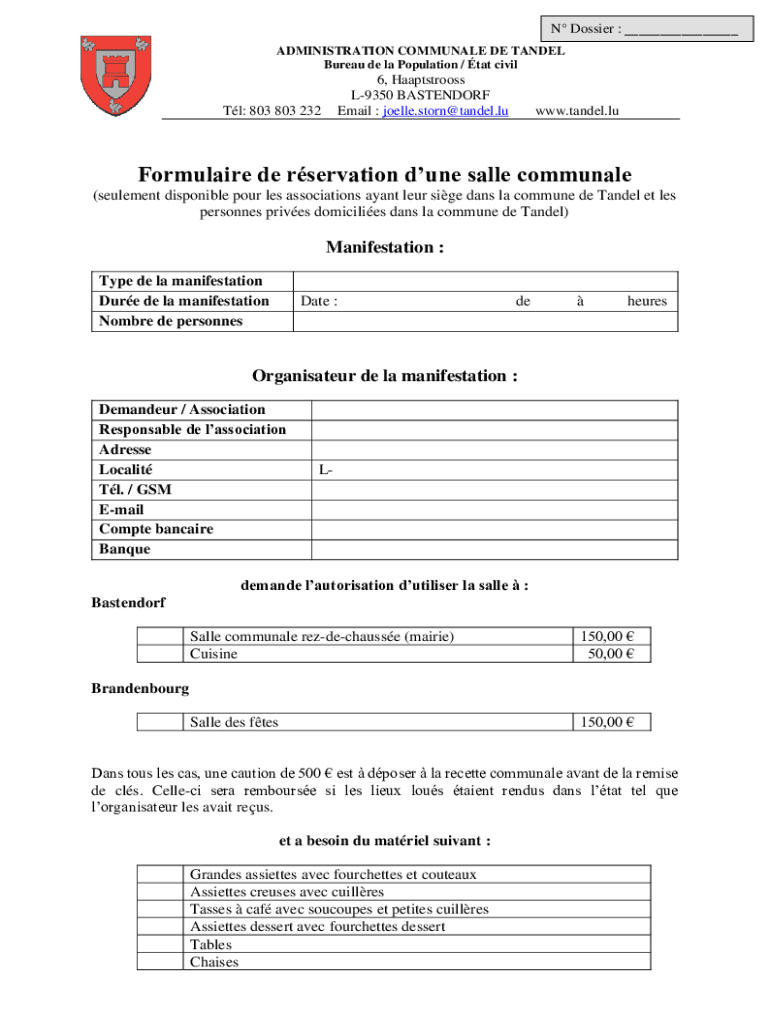 N° Dossier : _______________

ADMINISTRATION COMMUNALE DE TANDEL
Bureau de la Population / État civil
6, Haaptstrooss
L-9350 BASTENDORF
Tél: 803 803 232 Email : joelle.storn@tandel.lu www.tandel.lu

Formulaire de réservation d'une salle communale

(seulement disponible pour les associations ayant leur siège dans la commune de Tandel et les personnes privées domiciliées dans la commune de Tandel)

Manifestation :

| Type de la manifestation | |
|---|---|
| Durée de la manifestation | Date : de à heures |
| Nombre de personnes | |

Organisateur de la manifestation :

| Demandeur / Association | |
|---|---|
| Responsable de l'association | |
| Adresse | |
| Localité | L- |
| Tél. / GSM | |
| E-mail | |
| Compte bancaire | |
| Banque | |

demande l'autorisation d'utiliser la salle à :

Bastendorf

| | Salle communale rez-de-chaussée (mairie) | 150,00 € |
|---|---|---|
| | Cuisine | 50,00 € |

Brandenbourg

| | Salle des fêtes | 150,00 € |
|---|---|---|

Dans tous les cas, une caution de 500 € est à déposer à la recette communale avant de la remise de clés. Celle-ci sera remboursée si les lieux loués étaient rendus dans l'état tel que l'organisateur les avait reçus.

et a besoin du matériel suivant :

| | Grandes assiettes avec fourchettes et couteaux |
|---|---|
| | Assiettes creuses avec cuillères |
| | Tasses à café avec soucoupes et petites cuillères |
| | Assiettes dessert avec fourchettes dessert |
| | Tables |
| | Chaises |